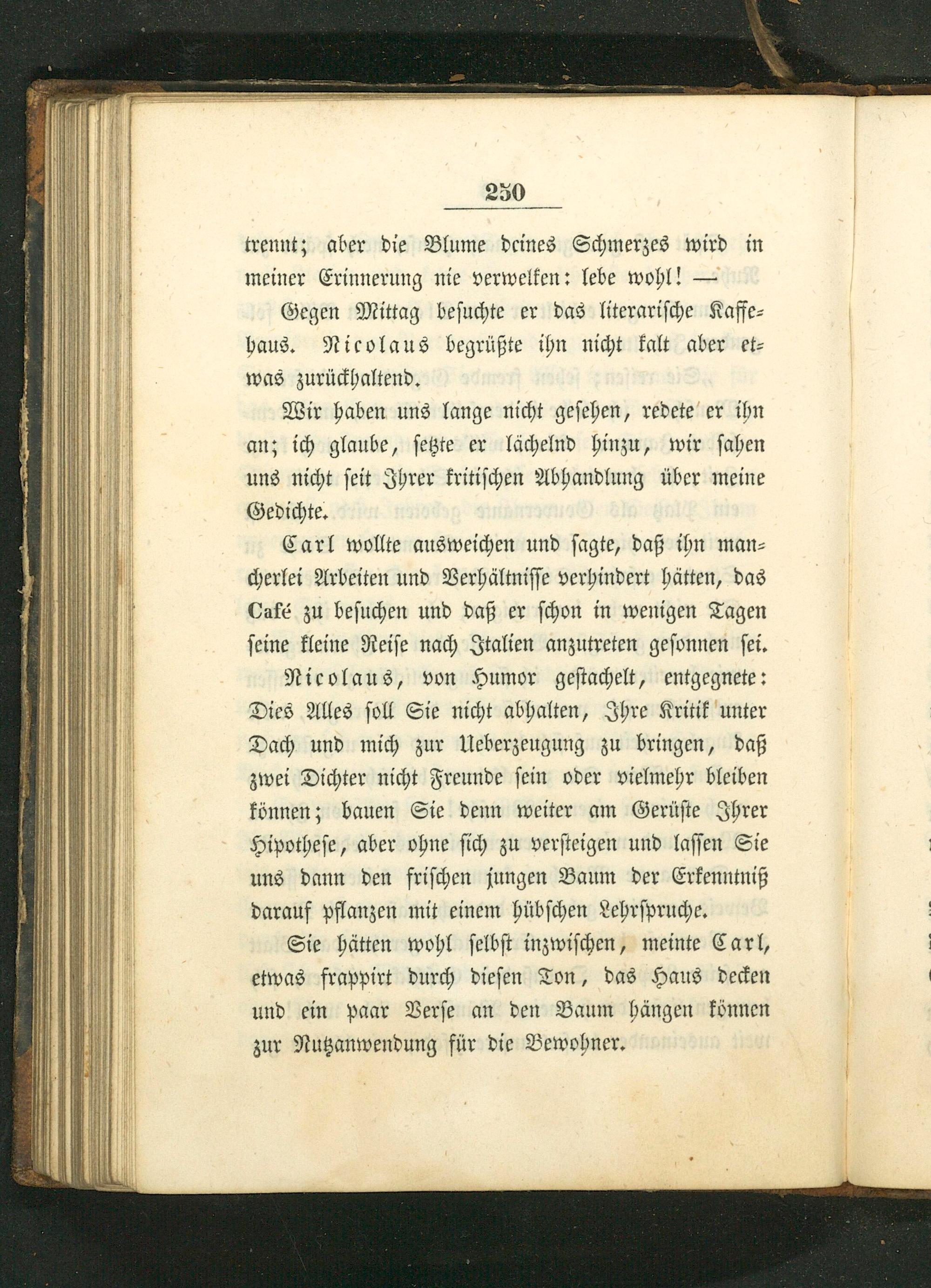 250

trennt; aber die Blume deines Schmerzes wird in meiner Erinnerung nie verwelken: lebe wohl! —

Gegen Mittag besuchte er das literarische Kaffehaus. Nicolaus begrüßte ihn nicht kalt aber etwas zurückhaltend.

Wir haben uns lange nicht gesehen, redete er ihn an; ich glaube, setzte er lächelnd hinzu, wir sahen uns nicht seit Ihrer kritischen Abhandlung über meine Gedichte.

Carl wollte ausweichen und sagte, daß ihn mancherlei Arbeiten und Verhältnisse verhindert hätten, das Café zu besuchen und daß er schon in wenigen Tagen seine kleine Reise nach Italien anzutreten gesonnen sei.

Nicolaus, von Humor gestachelt, entgegnete: Dies Alles soll Sie nicht abhalten, Ihre Kritik unter Dach und mich zur Ueberzeugung zu bringen, daß zwei Dichter nicht Freunde sein oder vielmehr bleiben können; bauen Sie denn weiter am Gerüste Ihrer Hipothese, aber ohne sich zu versteigen und lassen Sie uns dann den frischen jungen Baum der Erkenntniß darauf pflanzen mit einem hübschen Lehrspruche.

Sie hätten wohl selbst inzwischen, meinte Carl, etwas frappirt durch diesen Ton, das Haus decken und ein paar Verse an den Baum hängen können zur Nutzanwendung für die Bewohner.